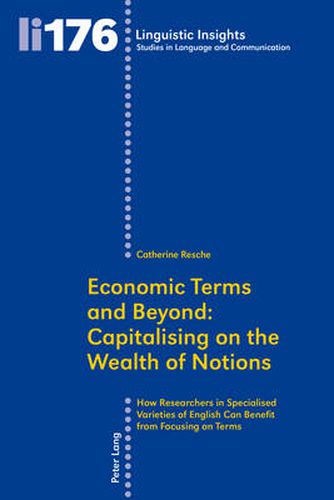 li176

Linguistic Insights
Studies in Language and Communication

Catherine Resche

Economic Terms and Beyond: Capitalising on the Wealth of Notions

How Researchers in Specialised Varieties of English Can Benefit from Focusing on Terms

Peter Lang